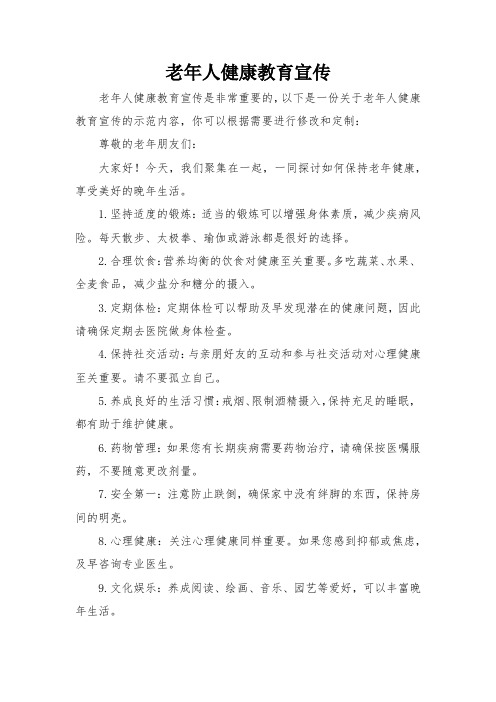 老年人健康教育宣传

老年人健康教育宣传是非常重要的，以下是一份关于老年人健康教育宣传的示范内容，你可以根据需要进行修改和定制：

尊敬的老年朋友们：

大家好！今天，我们聚集在一起，一同探讨如何保持老年健康，享受美好的晚年生活。

1. 坚持适度的锻炼：适当的锻炼可以增强身体素质，减少疾病风险。每天散步、太极拳、瑜伽或游泳都是很好的选择。

2. 合理饮食：营养均衡的饮食对健康至关重要。多吃蔬菜、水果、全麦食品，减少盐分和糖分的摄入。

3. 定期体检：定期体检可以帮助及早发现潜在的健康问题，因此请确保定期去医院做身体检查。

4. 保持社交活动：与亲朋好友的互动和参与社交活动对心理健康至关重要。请不要孤立自己。

5. 养成良好的生活习惯：戒烟、限制酒精摄入，保持充足的睡眠，都有助于维护健康。

6. 药物管理：如果您有长期疾病需要药物治疗，请确保按医嘱服药，不要随意更改剂量。

7. 安全第一：注意防止跌倒，确保家中没有绊脚的东西，保持房间的明亮。

8. 心理健康：关注心理健康同样重要。如果您感到抑郁或焦虑，及早咨询专业医生。

9. 文化娱乐：养成阅读、绘画、音乐、园艺等爱好，可以丰富晚年生活。